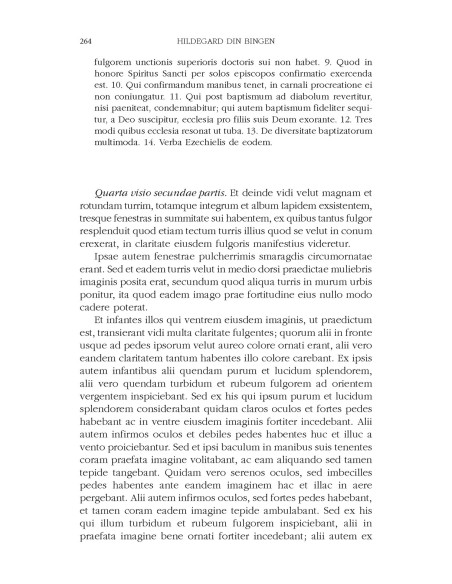 264 HILDEGARD DIN BINGEN

fulgorem unctionis superioris doctoris sui non habet. 9. Quod in honore Spiritus Sancti per solos episcopos confirmatio exercenda est. 10. Qui confirmandum manibus tenet, in carnali procreatione ei non coniungatur. 11. Qui post baptismum ad diabolum revertitur, nisi paeniteat, condemnabitur; qui autem baptismum fideliter sequitur, a Deo suscipitur, ecclesia pro filiis suis Deum exorante. 12. Tres modi quibus ecclesia resonat ut tuba. 13. De diversitate baptizatorum multimoda. 14. Verba Ezechielis de eodem.

Quarta visio secundae partis. Et deinde vidi velut magnam et rotundam turrim, totamque integrum et album lapidem exsistentem, tresque fenestras in summitate sui habentem, ex quibus tantus fulgor resplenduit quod etiam tectum turris illius quod se velut in conum erexerat, in claritate eiusdem fulgoris manifestius videretur.

Ipsae autem fenestrae pulcherrimis smaragdis circumornatae erant. Sed et eadem turris velut in medio dorsi praedictae muliebris imaginis posita erat, secundum quod aliqua turris in murum urbis ponitur, ita quod eadem imago prae fortitudine eius nullo modo cadere poterat.

Et infantes illos qui ventrem eiusdem imaginis, ut praedictum est, transierant vidi multa claritate fulgentes; quorum alii in fronte usque ad pedes ipsorum velut aureo colore ornati erant, alii vero eandem claritatem tantum habentes illo colore carebant. Ex ipsis autem infantibus alii quendam purum et lucidum splendorem, alii vero quendam turbidum et rubeum fulgorem ad orientem vergentem inspiciebant. Sed ex his qui ipsum purum et lucidum splendorem considerabant quidam claros oculos et fortes pedes habebant ac in ventre eiusdem imaginis fortiter incedebant. Alii autem infirmos oculos et debiles pedes habentes huc et illuc a vento proiciebantur. Sed et ipsi baculum in manibus suis tenentes coram praefata imagine volitabant, ac eam aliquando sed tamen tepide tangebant. Quidam vero serenos oculos, sed imbecilles pedes habentes ante eandem imaginem hac et illac in aere pergebant. Alii autem infirmos oculos, sed fortes pedes habebant, et tamen coram eadem imagine tepide ambulabant. Sed ex his qui illum turbidum et rubeum fulgorem inspiciebant, alii in praefata imagine bene ornati fortiter incedebant; alii autem ex